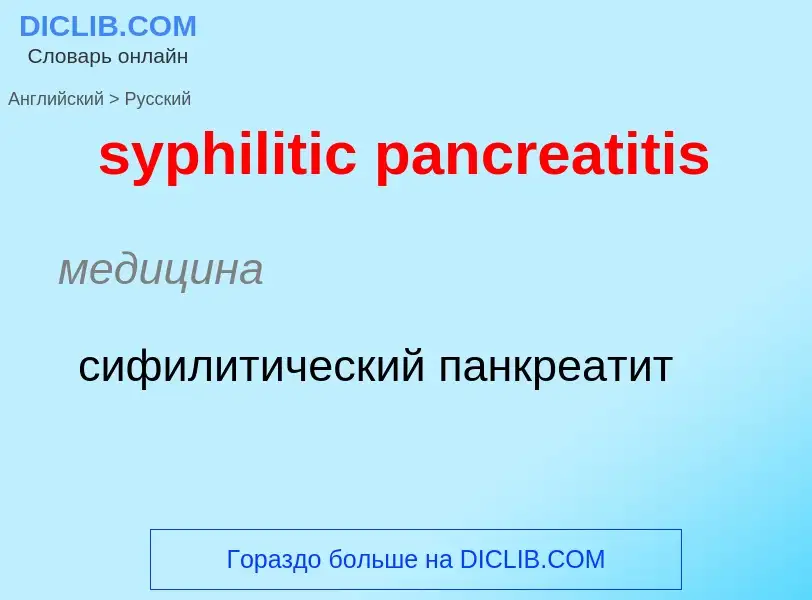 DICLIB.COM
Словарь онлайн

Английский > Русский

syphilitic pancreatitis

медицина

сифилитический панкреатит

Гораздо больше на DICLIB.COM